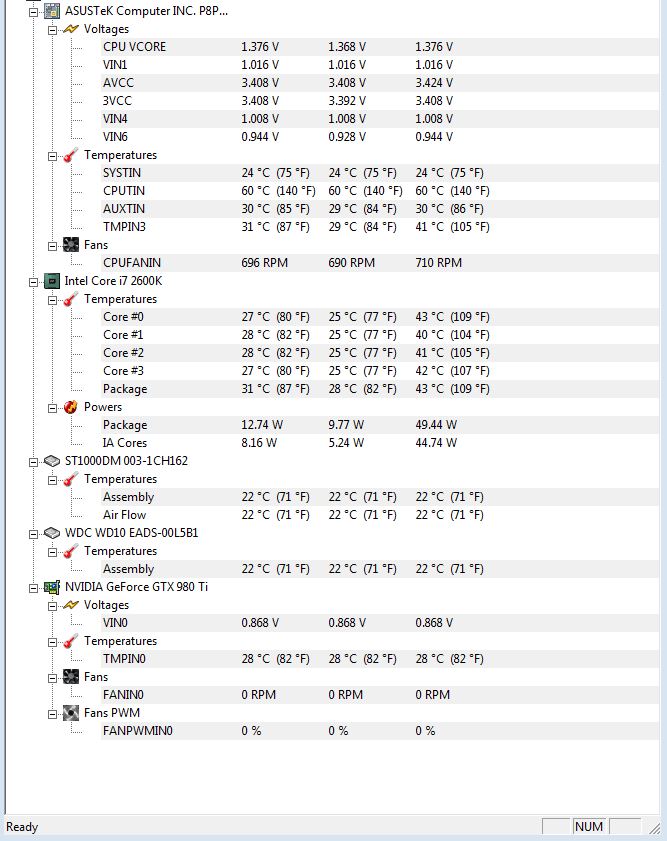 ASUSTeK Computer INC. P8P...
Voltages
| | | | |
|---|---|---|---|
| CPU VCORE | 1.376 V | 1.368 V | 1.376 V |
| VIN1 | 1.016 V | 1.016 V | 1.016 V |
| AVCC | 3.408 V | 3.408 V | 3.424 V |
| 3VCC | 3.408 V | 3.392 V | 3.408 V |
| VIN4 | 1.008 V | 1.008 V | 1.008 V |
| VIN6 | 0.944 V | 0.928 V | 0.944 V |

Temperatures
| | | | |
|---|---|---|---|
| SYSTIN | 24 °C (75 °F) | 24 °C (75 °F) | 24 °C (75 °F) |
| CPUTIN | 60 °C (140 °F) | 60 °C (140 °F) | 60 °C (140 °F) |
| AUXTIN | 30 °C (85 °F) | 29 °C (84 °F) | 30 °C (86 °F) |
| TMPIN3 | 31 °C (87 °F) | 29 °C (84 °F) | 41 °C (105 °F) |

Fans
| | | | |
|---|---|---|---|
| CPUFANIN | 696 RPM | 690 RPM | 710 RPM |

Intel Core i7 2600K
Temperatures
| | | | |
|---|---|---|---|
| Core #0 | 27 °C (80 °F) | 25 °C (77 °F) | 43 °C (109 °F) |
| Core #1 | 28 °C (82 °F) | 25 °C (77 °F) | 40 °C (104 °F) |
| Core #2 | 28 °C (82 °F) | 25 °C (77 °F) | 41 °C (105 °F) |
| Core #3 | 27 °C (80 °F) | 25 °C (77 °F) | 42 °C (107 °F) |
| Package | 31 °C (87 °F) | 28 °C (82 °F) | 43 °C (109 °F) |

Powers
| | | | |
|---|---|---|---|
| Package | 12.74 W | 9.77 W | 49.44 W |
| IA Cores | 8.16 W | 5.24 W | 44.74 W |

ST1000DM 003-1CH162
Temperatures
| | | | |
|---|---|---|---|
| Assembly | 22 °C (71 °F) | 22 °C (71 °F) | 22 °C (71 °F) |
| Air Flow | 22 °C (71 °F) | 22 °C (71 °F) | 22 °C (71 °F) |

WDC WD10 EADS-00L5B1
Temperatures
| | | | |
|---|---|---|---|
| Assembly | 22 °C (71 °F) | 22 °C (71 °F) | 22 °C (71 °F) |

NVIDIA GeForce GTX 980 Ti
Voltages
| | | | |
|---|---|---|---|
| VIN0 | 0.868 V | 0.868 V | 0.868 V |

Temperatures
| | | | |
|---|---|---|---|
| TMPIN0 | 28 °C (82 °F) | 28 °C (82 °F) | 28 °C (82 °F) |

Fans
| | | | |
|---|---|---|---|
| FANIN0 | 0 RPM | 0 RPM | 0 RPM |

Fans PWM
| | | | |
|---|---|---|---|
| FANPWMIN0 | 0 % | 0 % | 0 % |

Ready
NUM